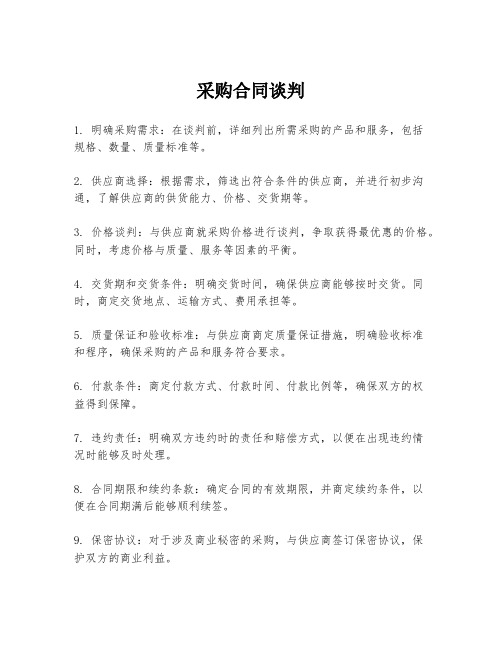 采购合同谈判

1. 明确采购需求：在谈判前，详细列出所需采购的产品和服务，包括规格、数量、质量标准等。

2. 供应商选择：根据需求，筛选出符合条件的供应商，并进行初步沟通，了解供应商的供货能力、价格、交货期等。

3. 价格谈判：与供应商就采购价格进行谈判，争取获得最优惠的价格。同时，考虑价格与质量、服务等因素的平衡。

4. 交货期和交货条件：明确交货时间，确保供应商能够按时交货。同时，商定交货地点、运输方式、费用承担等。

5. 质量保证和验收标准：与供应商商定质量保证措施，明确验收标准和程序，确保采购的产品和服务符合要求。

6. 付款条件：商定付款方式、付款时间、付款比例等，确保双方的权益得到保障。

7. 违约责任：明确双方违约时的责任和赔偿方式，以便在出现违约情况时能够及时处理。

8. 合同期限和续约条款：确定合同的有效期限，并商定续约条件，以便在合同期满后能够顺利续签。

9. 保密协议：对于涉及商业秘密的采购，与供应商签订保密协议，保护双方的商业利益。